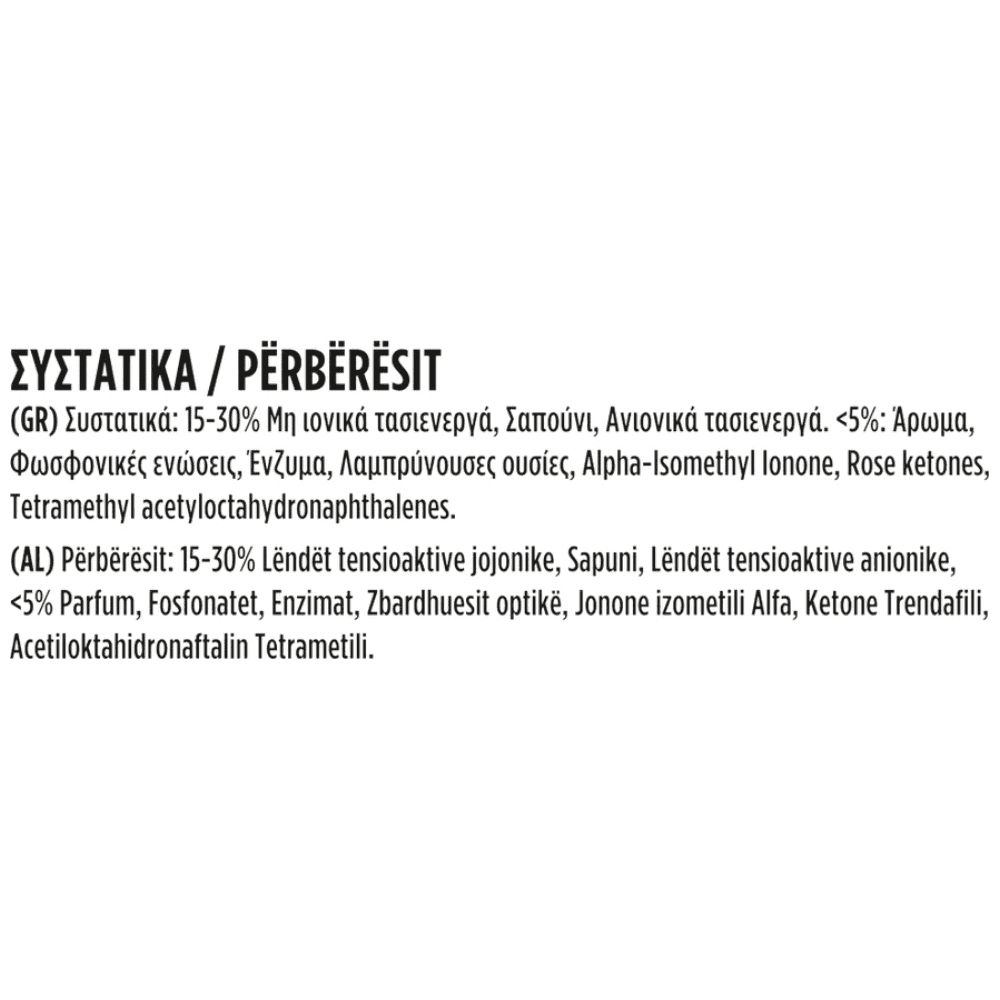 ΣΥΣΤΑΤΙΚΑ / PËRBËRËSIT

(GR) Συστατικά: 15-30% Μη ιονικά τασιενεργά, Σαπούνι, Ανιονικά τασιενεργά. <5%: Άρωμα, Φωσφονικές ενώσεις, Ένζυμα, Λαμπρύνουσες ουσίες, Alpha-Isomethyl Ionone, Rose ketones, Tetramethyl acetyloctahydronaphthalenes.

(AL) Përbërësit: 15-30% Lëndët tensioaktive jojonike, Sapuni, Lëndët tensioaktive anionike, <5% Parfum, Fosfonatet, Enzimat, Zbardhuesit optikë, Jonone izometili Alfa, Ketone Trendafili, Acetiloktahidronaftalin Tetrametili.